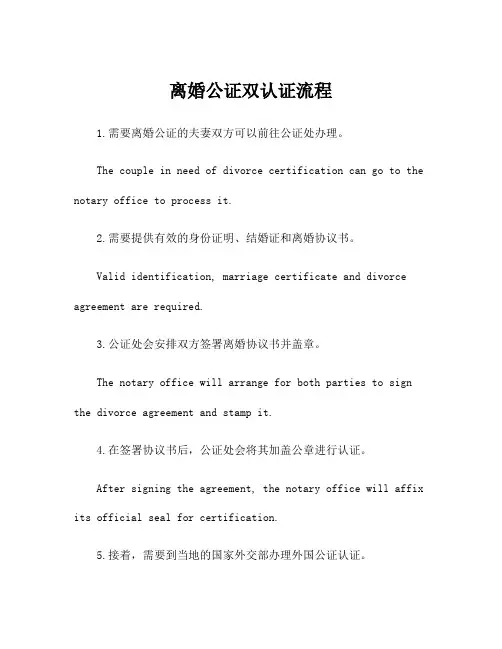 离婚公证双认证流程

1.需要离婚公证的夫妻双方可以前往公证处办理。

The couple in need of divorce certification can go to the notary office to process it.

2.需要提供有效的身份证明、结婚证和离婚协议书。

Valid identification, marriage certificate and divorce agreement are required.

3.公证处会安排双方签署离婚协议书并盖章。

The notary office will arrange for both parties to sign the divorce agreement and stamp it.

4.在签署协议书后，公证处会将其加盖公章进行认证。

After signing the agreement, the notary office will affix its official seal for certification.

5.接着，需要到当地的国家外交部办理外国公证认证。